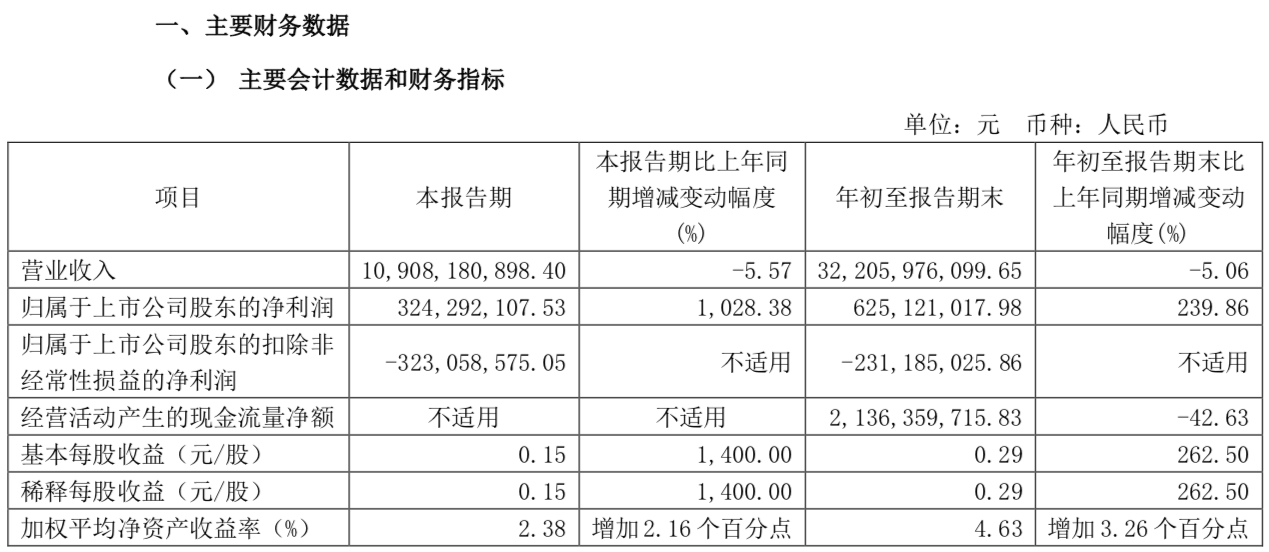 一、主要财务数据

（一） 主要会计数据和财务指标

单位：元 币种：人民币

| 项目 | 本报告期 | 本报告期比上年同期增减变动幅度(%) | 年初至报告期末 | 年初至报告期末比上年同期增减变动幅度(%) |
|---|---|---|---|---|
| 营业收入 | 10,908,180,898.40 | -5.57 | 32,205,976,099.65 | -5.06 |
| 归属于上市公司股东的净利润 | 324,292,107.53 | 1,028.38 | 625,121,017.98 | 239.86 |
| 归属于上市公司股东的扣除非经常性损益的净利润 | -323,058,575.05 | 不适用 | -231,185,025.86 | 不适用 |
| 经营活动产生的现金流量净额 | 不适用 | 不适用 | 2,136,359,715.83 | -42.63 |
| 基本每股收益（元/股） | 0.15 | 1,400.00 | 0.29 | 262.50 |
| 稀释每股收益（元/股） | 0.15 | 1,400.00 | 0.29 | 262.50 |
| 加权平均净资产收益率（%） | 2.38 | 增加2.16个百分点 | 4.63 | 增加3.26个百分点 |